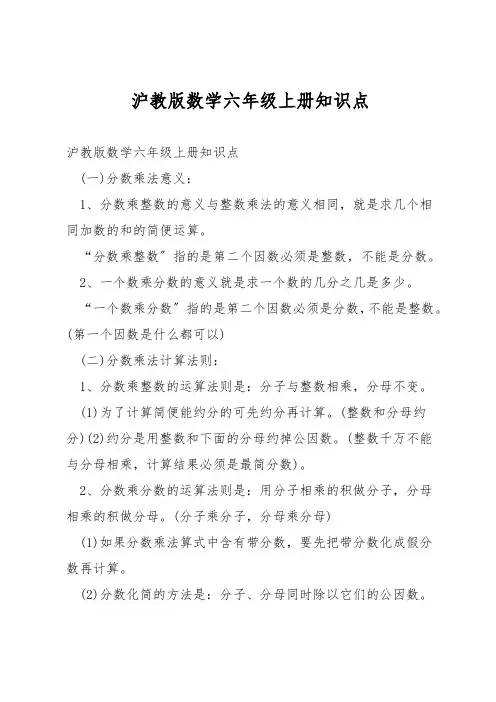 沪教版数学六年级上册知识点

沪教版数学六年级上册知识点

(一)分数乘法意义：

1、分数乘整数的意义与整数乘法的意义相同，就是求几个相同加数的和的简便运算。

“分数乘整数”指的是第二个因数必须是整数，不能是分数。

2、一个数乘分数的意义就是求一个数的几分之几是多少。

“一个数乘分数”指的是第二个因数必须是分数，不能是整数。(第一个因数是什么都可以)

(二)分数乘法计算法则：

1、分数乘整数的运算法则是：分子与整数相乘，分母不变。

(1)为了计算简便能约分的可先约分再计算。(整数和分母约分)(2)约分是用整数和下面的分母约掉公因数。(整数千万不能与分母相乘，计算结果必须是最简分数)。

2、分数乘分数的运算法则是：用分子相乘的积做分子，分母相乘的积做分母。(分子乘分子，分母乘分母)

(1)如果分数乘法算式中含有带分数，要先把带分数化成假分数再计算。

(2)分数化简的方法是：分子、分母同时除以它们的公因数。